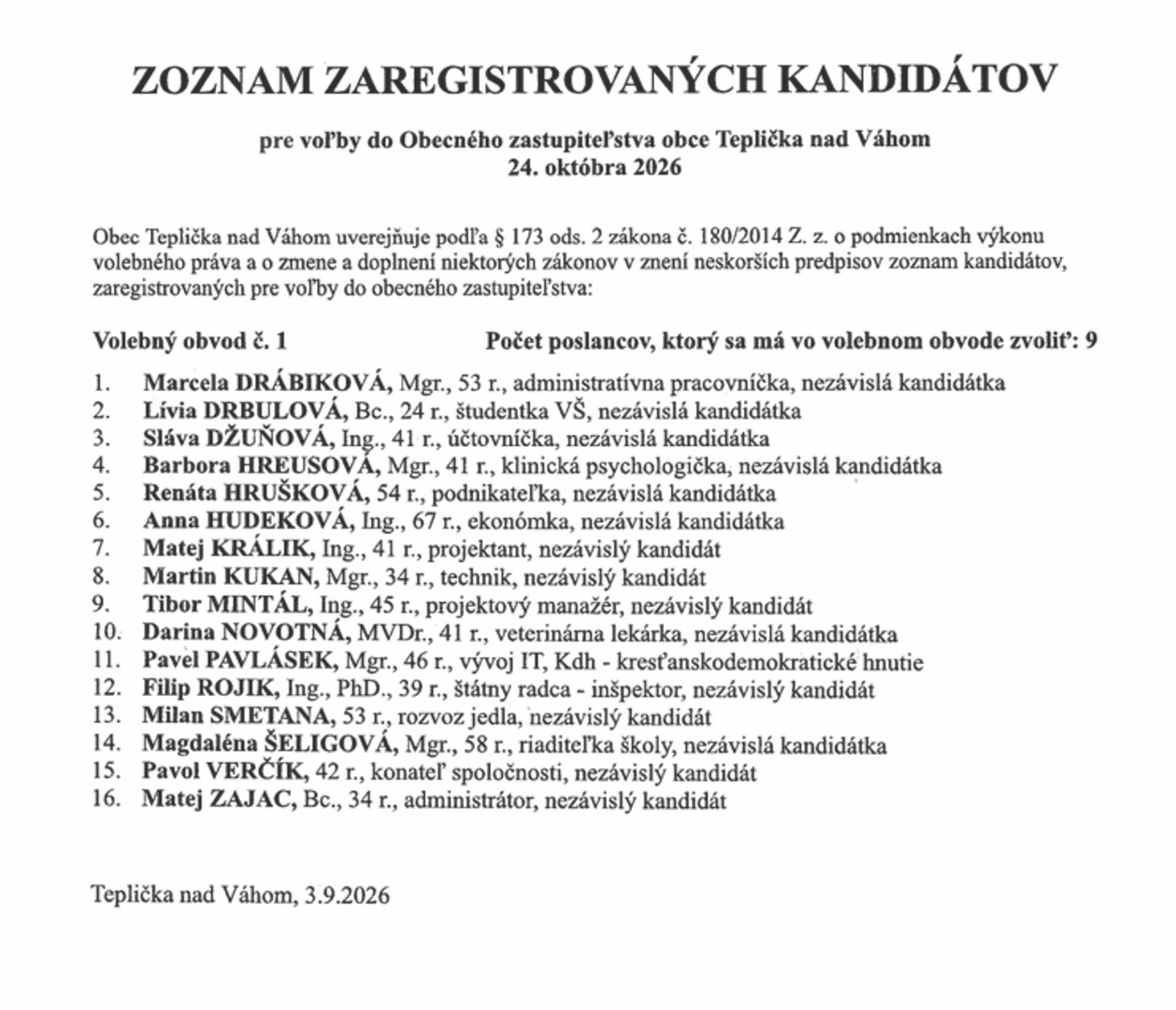 ZOZNAM ZAREGISTROVANÝCH KANDIDÁTOV

pre voľby do Obecného zastupiteľstva obce Teplička nad Váhom
24. októbra 2026

Obec Teplička nad Váhom uverejňuje podľa § 173 ods. 2 zákona č. 180/2014 Z. z. o podmienkach výkonu volebného práva a o zmene a doplnení niektorých zákonov v znení neskorších predpisov zoznam kandidátov, zaregistrovaných pre voľby do obecného zastupiteľstva:

Volebný obvod č. 1 Počet poslancov, ktorý sa má vo volebnom obvode zvoliť: 9

1. Marcela DRÁBIKOVÁ, Mgr., 53 r., administratívna pracovníčka, nezávislá kandidátka
2. Lívia DRBULOVÁ, Bc., 24 r., študentka VŠ, nezávislá kandidátka
3. Sláva DŽUŇOVÁ, Ing., 41 r., účtovníčka, nezávislá kandidátka
4. Barbora HREUSOVÁ, Mgr., 41 r., klinická psychologička, nezávislá kandidátka
5. Renáta HRUŠKOVÁ, 54 r., podnikateľka, nezávislá kandidátka
6. Anna HUDEKOVÁ, Ing., 67 r., ekonómka, nezávislá kandidátka
7. Matej KRÁLIK, Ing., 41 r., projektant, nezávislý kandidát
8. Martin KUKAN, Mgr., 34 r., technik, nezávislý kandidát
9. Tibor MINTÁL, Ing., 45 r., projektový manažér, nezávislý kandidát
10. Darina NOVOTNÁ, MVDr., 41 r., veterinárna lekárka, nezávislá kandidátka
11. Pavel PAVLÁSEK, Mgr., 46 r., vývoj IT, Kdh - kresťanskodemokratické hnutie
12. Filip ROJIK, Ing., PhD., 39 r., štátny radca - inšpektor, nezávislý kandidát
13. Milan SMETANA, 53 r., rozvoz jedla, nezávislý kandidát
14. Magdaléna ŠELIGOVÁ, Mgr., 58 r., riaditeľka školy, nezávislá kandidátka
15. Pavol VERČÍK, 42 r., konateľ spoločnosti, nezávislý kandidát
16. Matej ZAJAC, Bc., 34 r., administrátor, nezávislý kandidát

Teplička nad Váhom, 3.9.2026